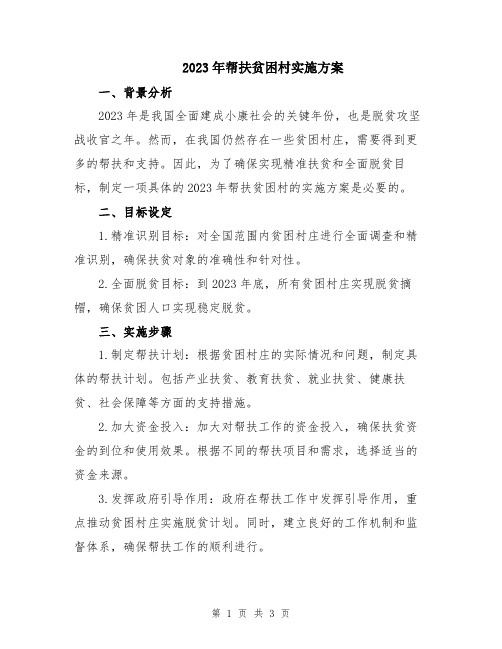 2023年帮扶贫困村实施方案

一、背景分析

2023年是我国全面建成小康社会的关键年份，也是脱贫攻坚战收官之年。然而，在我国仍然存在一些贫困村庄，需要得到更多的帮扶和支持。因此，为了确保实现精准扶贫和全面脱贫目标，制定一项具体的2023年帮扶贫困村的实施方案是必要的。

二、目标设定

1.精准识别目标：对全国范围内贫困村庄进行全面调查和精准识别，确保扶贫对象的准确性和针对性。

2.全面脱贫目标：到2023年底，所有贫困村庄实现脱贫摘帽，确保贫困人口实现稳定脱贫。

三、实施步骤

1.制定帮扶计划：根据贫困村庄的实际情况和问题，制定具体的帮扶计划。包括产业扶贫、教育扶贫、就业扶贫、健康扶贫、社会保障等方面的支持措施。

2.加大资金投入：加大对帮扶工作的资金投入，确保扶贫资金的到位和使用效果。根据不同的帮扶项目和需求，选择适当的资金来源。

3.发挥政府引导作用：政府在帮扶工作中发挥引导作用，重点推动贫困村庄实施脱贫计划。同时，建立良好的工作机制和监督体系，确保帮扶工作的顺利进行。

第 1 页 共 3 页